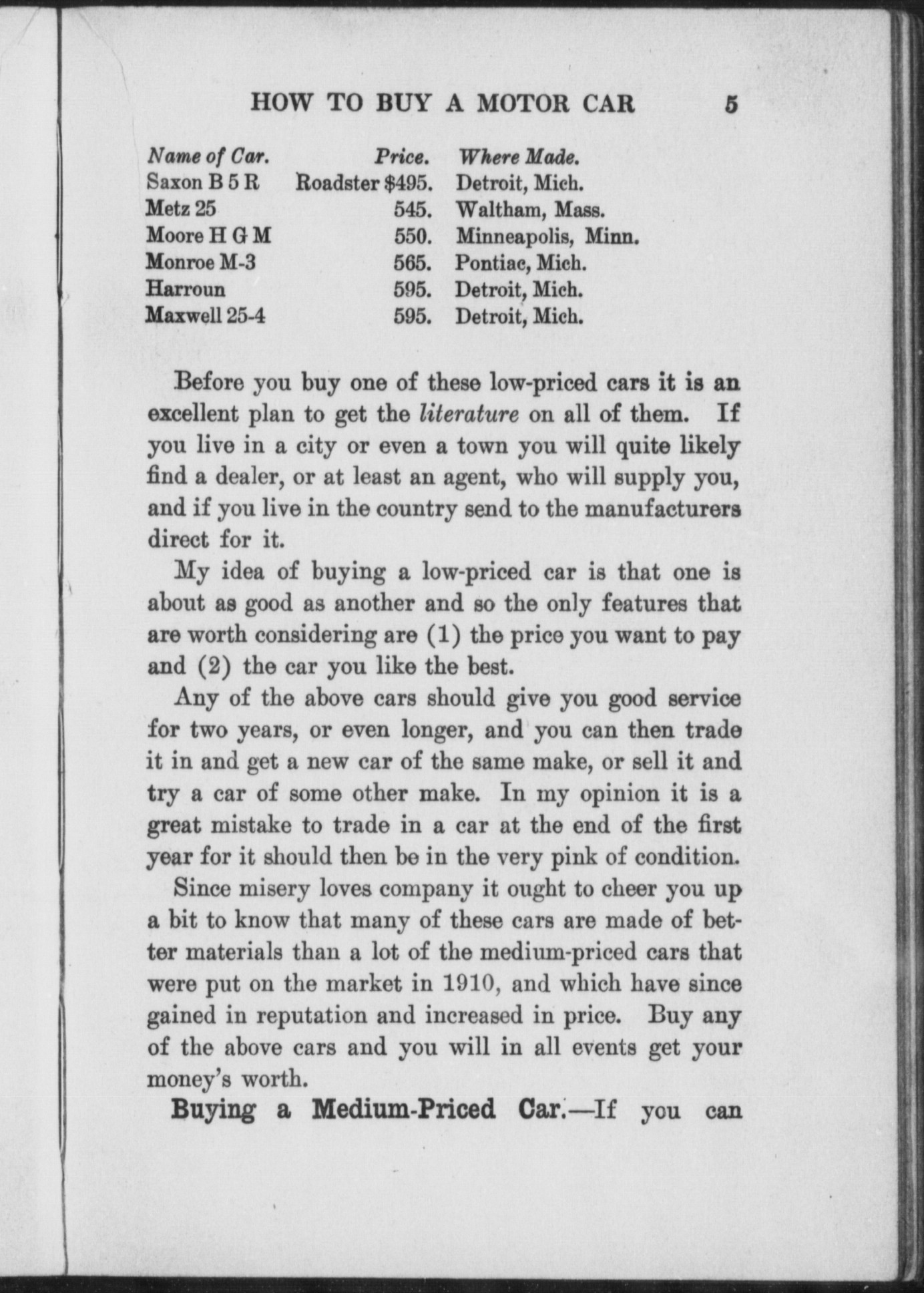 HOW TO BUY A MOTOR CAR 5

| Name of Car. | Price. | Where Made. |
|---|---|---|
| Saxon B 5 R | Roadster $495. | Detroit, Mich. |
| Metz 25 | 545. | Waltham, Mass. |
| Moore H G M | 550. | Minneapolis, Minn. |
| Monroe M-3 | 565. | Pontiac, Mich. |
| Harroun | 595. | Detroit, Mich. |
| Maxwell 25-4 | 595. | Detroit, Mich. |

Before you buy one of these low-priced cars it is an excellent plan to get the literature on all of them. If you live in a city or even a town you will quite likely find a dealer, or at least an agent, who will supply you, and if you live in the country send to the manufacturers direct for it.

My idea of buying a low-priced car is that one is about as good as another and so the only features that are worth considering are (1) the price you want to pay and (2) the car you like the best.

Any of the above cars should give you good service for two years, or even longer, and you can then trade it in and get a new car of the same make, or sell it and try a car of some other make. In my opinion it is a great mistake to trade in a car at the end of the first year for it should then be in the very pink of condition.

Since misery loves company it ought to cheer you up a bit to know that many of these cars are made of better materials than a lot of the medium-priced cars that were put on the market in 1910, and which have since gained in reputation and increased in price. Buy any of the above cars and you will in all events get your money's worth.

Buying a Medium-Priced Car.—If you can